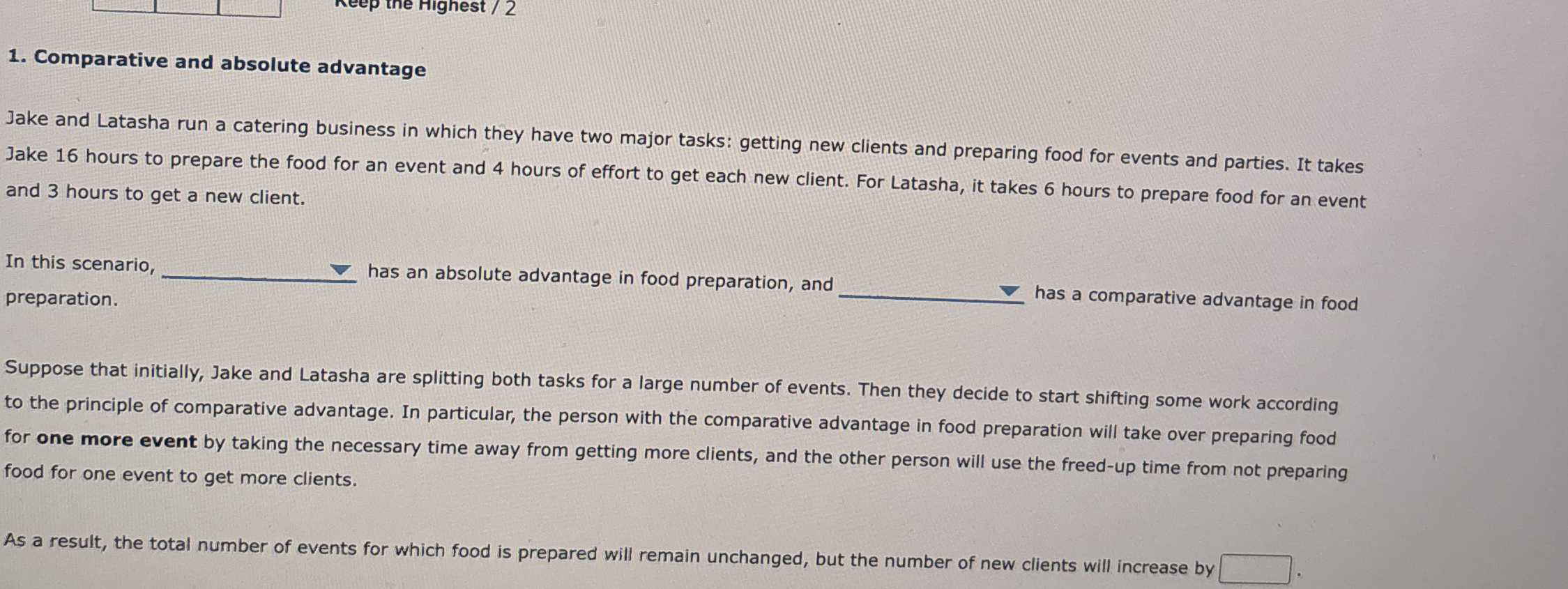 Keep the Highest / 2

1. Comparative and absolute advantage

Jake and Latasha run a catering business in which they have two major tasks: getting new clients and preparing food for events and parties. It takes Jake 16 hours to prepare the food for an event and 4 hours of effort to get each new client. For Latasha, it takes 6 hours to prepare food for an event and 3 hours to get a new client.

In this scenario, ____ has an absolute advantage in food preparation, and ____ has a comparative advantage in food preparation.

Suppose that initially, Jake and Latasha are splitting both tasks for a large number of events. Then they decide to start shifting some work according to the principle of comparative advantage. In particular, the person with the comparative advantage in food preparation will take over preparing food for one more event by taking the necessary time away from getting more clients, and the other person will use the freed-up time from not preparing food for one event to get more clients.

As a result, the total number of events for which food is prepared will remain unchanged, but the number of new clients will increase by ____.